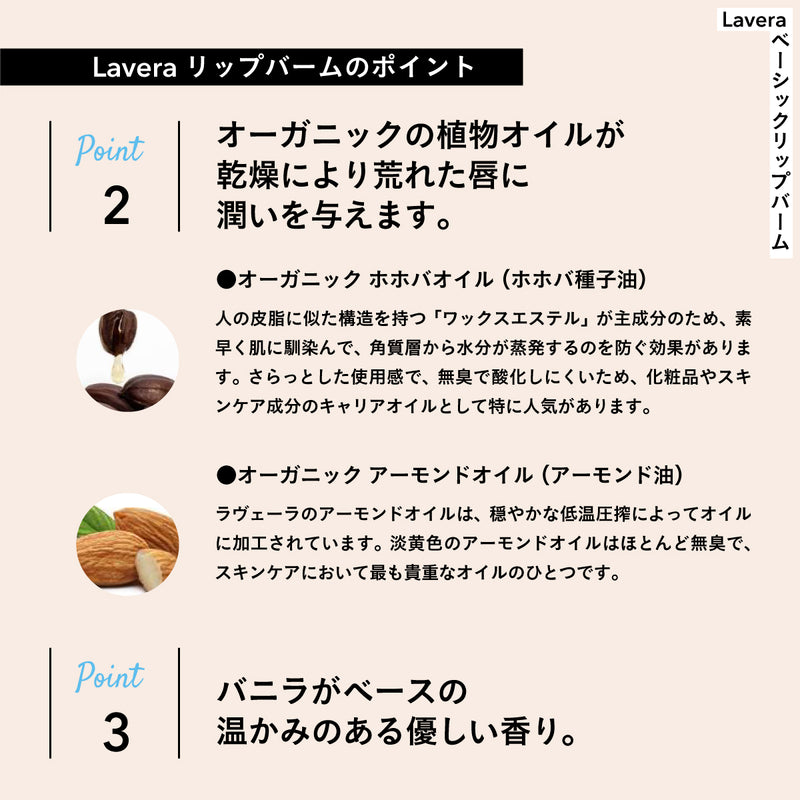 Lavera
ベーシックリップバーム

Lavera リップバームのポイント

Point
2

オーガニックの植物オイルが乾燥により荒れた唇に潤いを与えます。

●オーガニック ホホバオイル（ホホバ種子油）

人の皮脂に似た構造を持つ「ワックスエステル」が主成分のため、素早く肌に馴染んで、角質層から水分が蒸発するのを防ぐ効果があります。さらっとした使用感で、無臭で酸化しにくいため、化粧品やスキンケア成分のキャリアオイルとして特に人気があります。

●オーガニック アーモンドオイル（アーモンド油）

ラヴェーラのアーモンドオイルは、穏やかな低温圧搾によってオイルに加工されています。淡黄色のアーモンドオイルはほとんど無臭で、スキンケアにおいて最も貴重なオイルのひとつです。

Point
3

バニラがベースの温かみのある優しい香り。